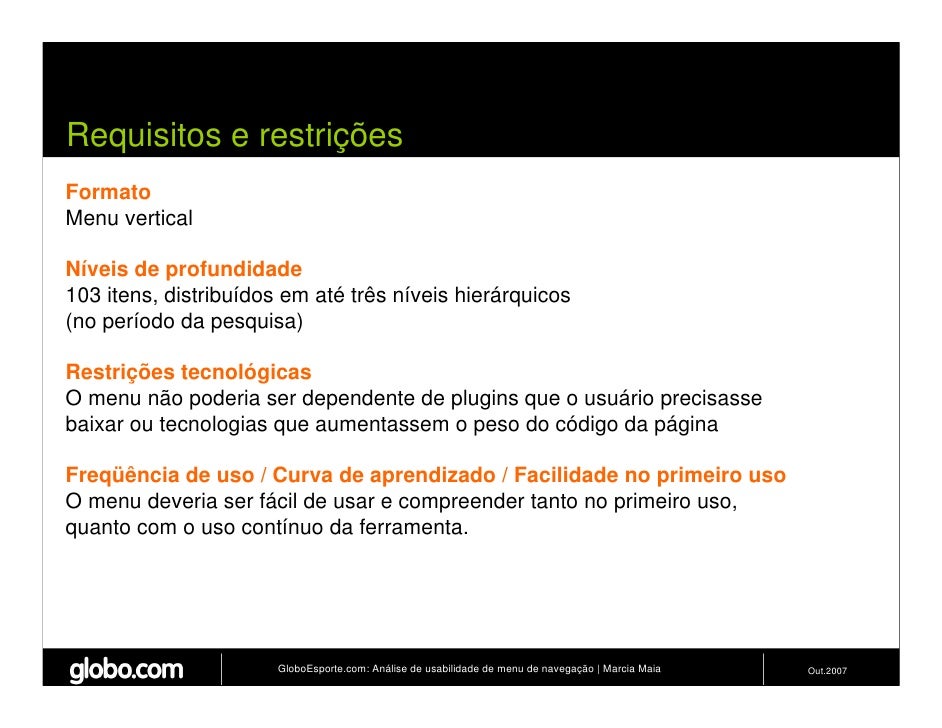 Requisitos e restrições

Formato
Menu vertical

Níveis de profundidade
103 itens, distribuídos em até três níveis hierárquicos
(no período da pesquisa)

Restrições tecnológicas
O menu não poderia ser dependente de plugins que o usuário precisasse baixar ou tecnologias que aumentassem o peso do código da página

Freqüência de uso / Curva de aprendizado / Facilidade no primeiro uso
O menu deveria ser fácil de usar e compreender tanto no primeiro uso, quanto com o uso contínuo da ferramenta.

globo.com

GloboEsporte.com: Análise de usabilidade de menu de navegação | Marcia Maia

Out.2007